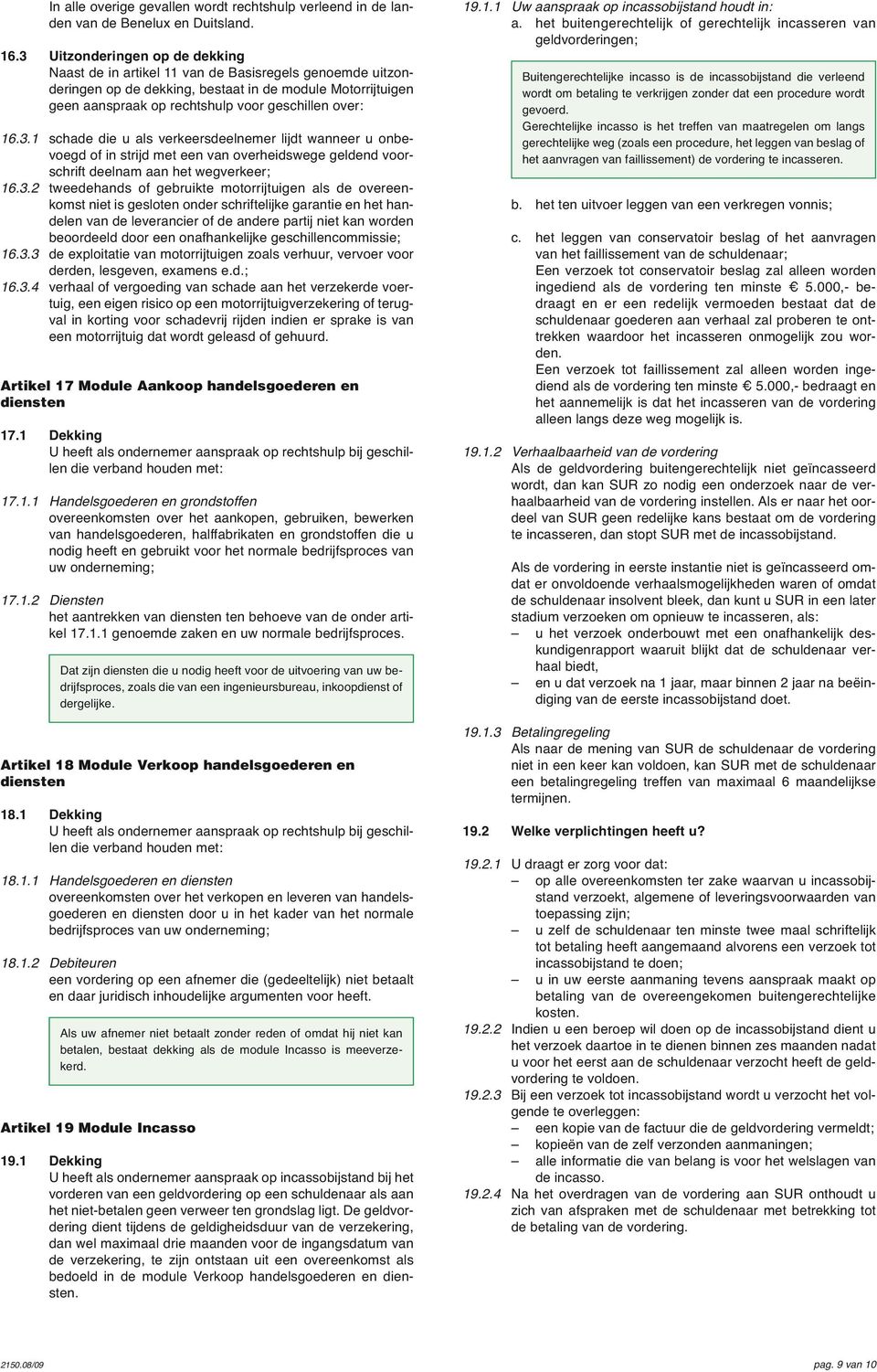 In alle overige gevallen wordt rechtshulp verleend in de landen van de Benelux en Duitsland.

16.3 Uitzonderingen op de dekking
Naast de in artikel 11 van de Basisregels genoemde uitzonderingen op de dekking, bestaat in de module Motorrijtuigen geen aanspraak op rechtshulp voor geschillen over:

16.3.1 schade die u als verkeersdeelnemer lijdt wanneer u onbevoegd of in strijd met een van overheidswege geldend voorschrift deelnam aan het wegverkeer;
16.3.2 tweedehands of gebruikte motorrijtuigen als de overeenkomst niet is gesloten onder schriftelijke garantie en het handelen van de leverancier of de andere partij niet kan worden beoordeeld door een onafhankelijke geschillencommissie;
16.3.3 de exploitatie van motorrijtuigen zoals verhuur, vervoer voor derden, lesgeven, examens e.d.;
16.3.4 verhaal of vergoeding van schade aan het verzekerde voertuig, een eigen risico op een motorrijtuigverzekering of terugval in korting voor schadevrij rijden indien er sprake is van een motorrijtuig dat wordt geleasd of gehuurd.

Artikel 17 Module Aankoop handelsgoederen en diensten

17.1 Dekking
U heeft als ondernemer aanspraak op rechtshulp bij geschillen die verband houden met:

17.1.1 Handelsgoederen en grondstoffen
overeenkomsten over het aankopen, gebruiken, bewerken van handelsgoederen, halffabrikaten en grondstoffen die u nodig heeft en gebruikt voor het normale bedrijfsproces van uw onderneming;

17.1.2 Diensten
het aantrekken van diensten ten behoeve van de onder artikel 17.1.1 genoemde zaken en uw normale bedrijfsproces.

Dat zijn diensten die u nodig heeft voor de uitvoering van uw bedrijfsproces, zoals die van een ingenieursbureau, inkoopdienst of dergelijke.

Artikel 18 Module Verkoop handelsgoederen en diensten

18.1 Dekking
U heeft als ondernemer aanspraak op rechtshulp bij geschillen die verband houden met:

18.1.1 Handelsgoederen en diensten
overeenkomsten over het verkopen en leveren van handelsgoederen en diensten door u in het kader van het normale bedrijfsproces van uw onderneming;

18.1.2 Debiteuren
een vordering op een afnemer die (gedeeltelijk) niet betaalt en daar juridisch inhoudelijke argumenten voor heeft.

Als uw afnemer niet betaalt zonder reden of omdat hij niet kan betalen, bestaat dekking als de module Incasso is meeverzekerd.

Artikel 19 Module Incasso

19.1 Dekking
U heeft als ondernemer aanspraak op incassobijstand bij het vorderen van een geldvordering op een schuldenaar als aan het niet-betalen geen verweer ten grondslag ligt. De geldvordering dient tijdens de geldigheidsduur van de verzekering, dan wel maximaal drie maanden voor de ingangsdatum van de verzekering, te zijn ontstaan uit een overeenkomst als bedoeld in de module Verkoop handelsgoederen en diensten.

19.1.1 Uw aanspraak op incassobijstand houdt in:
a. het buitengerechtelijk of gerechtelijk incasseren van geldvorderingen;

Buitengerechtelijke incasso is de incassobijstand die verleend wordt om betaling te verkrijgen zonder dat een procedure wordt gevoerd.
Gerechtelijke incasso is het treffen van maatregelen om langs gerechtelijke weg (zoals een procedure, het leggen van beslag of het aanvragen van faillissement) de vordering te incasseren.

b. het ten uitvoer leggen van een verkregen vonnis;

c. het leggen van conservatoir beslag of het aanvragen van het faillissement van de schuldenaar;
Een verzoek tot conservatoir beslag zal alleen worden ingediend als de vordering ten minste € 5.000,- bedraagt en er een redelijk vermoeden bestaat dat de schuldenaar goederen aan verhaal zal proberen te onttrekken waardoor het incasseren onmogelijk zou worden.
Een verzoek tot faillissement zal alleen worden ingediend als de vordering ten minste € 5.000,- bedraagt en het aannemelijk is dat het incasseren van de vordering alleen langs deze weg mogelijk is.

19.1.2 Verhaalbaarheid van de vordering
Als de geldvordering buitengerechtelijk niet geïncasseerd wordt, dan kan SUR zo nodig een onderzoek naar de verhaalbaarheid van de vordering instellen. Als er naar het oordeel van SUR geen redelijke kans bestaat om de vordering te incasseren, dan stopt SUR met de incassobijstand.

Als de vordering in eerste instantie niet is geïncasseerd omdat er onvoldoende verhaalsmogelijkheden waren of omdat de schuldenaar insolvent bleek, dan kunt u SUR in een later stadium verzoeken om opnieuw te incasseren, als:
– u het verzoek onderbouwt met een onafhankelijk deskundigenrapport waaruit blijkt dat de schuldenaar verhaal biedt,
– en u dat verzoek na 1 jaar, maar binnen 2 jaar na beëindiging van de eerste incassobijstand doet.

19.1.3 Betalingregeling
Als naar de mening van SUR de schuldenaar de vordering niet in een keer kan voldoen, kan SUR met de schuldenaar een betalingregeling treffen van maximaal 6 maandelijkse termijnen.

19.2 Welke verplichtingen heeft u?

19.2.1 U draagt er zorg voor dat:
– op alle overeenkomsten ter zake waarvan u incassobijstand verzoekt, algemene of leveringsvoorwaarden van toepassing zijn;
– u zelf de schuldenaar ten minste twee maal schriftelijk tot betaling heeft aangemaand alvorens een verzoek tot incassobijstand te doen;
– u in uw eerste aanmaning tevens aanspraak maakt op betaling van de overeengekomen buitengerechtelijke kosten.
19.2.2 Indien u een beroep wil doen op de incassobijstand dient u het verzoek daartoe in te dienen binnen zes maanden nadat u voor het eerst aan de schuldenaar verzocht heeft de geldvordering te voldoen.
19.2.3 Bij een verzoek tot incassobijstand wordt u verzocht het volgende te overleggen:
– een kopie van de factuur die de geldvordering vermeldt;
– kopieën van de zelf verzonden aanmaningen;
– alle informatie die van belang is voor het welslagen van de incasso.
19.2.4 Na het overdragen van de vordering aan SUR onthoudt u zich van afspraken met de schuldenaar met betrekking tot de betaling van de vordering.

2150.08/09

pag. 9 van 10